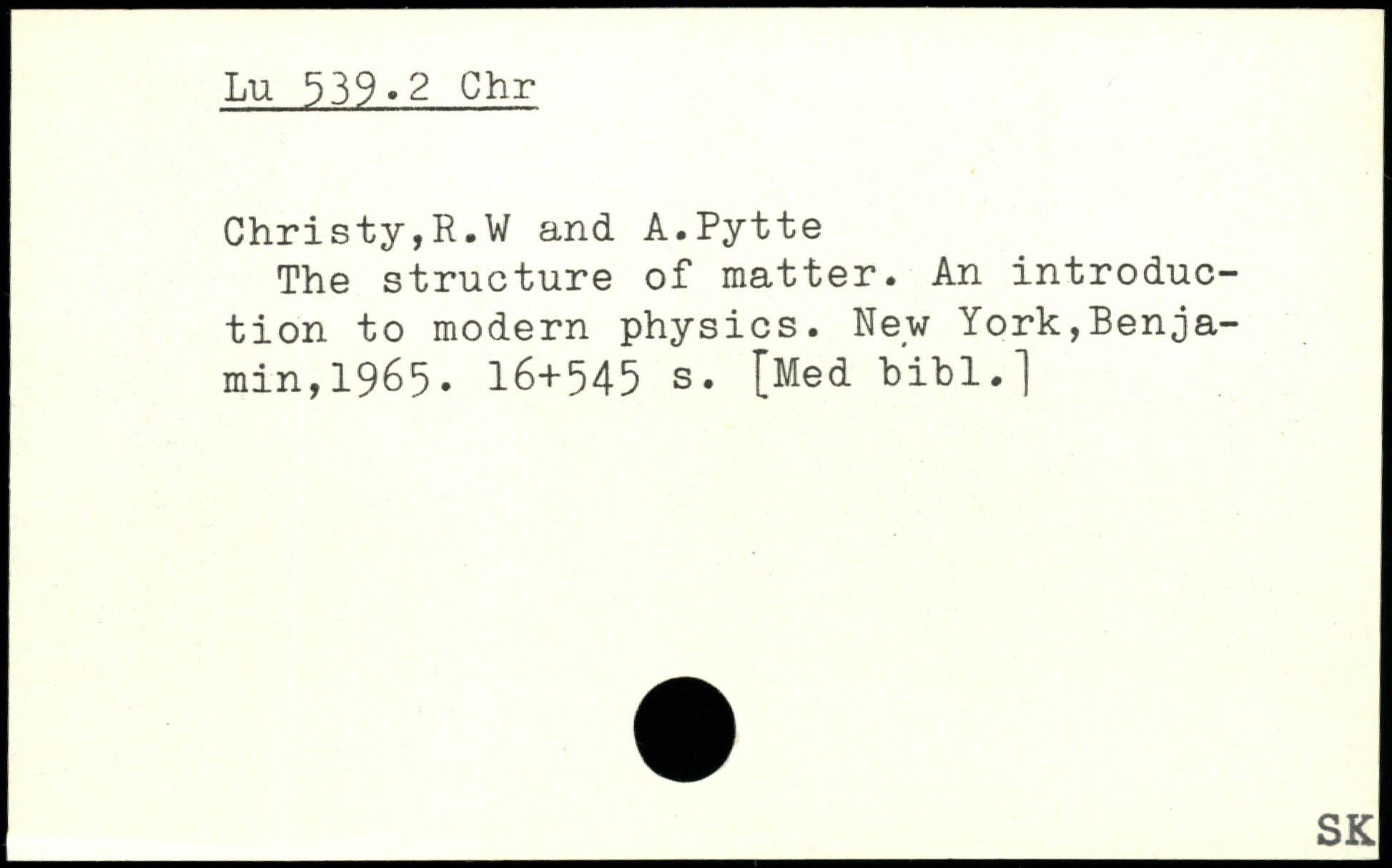 Lu 539.2 Chr

Christy,R.W and A.Pytte

The structure of matter. An introduction to modern physics. New York,Benjamin,1965. 16+545 s. [Med bibl.]

SK